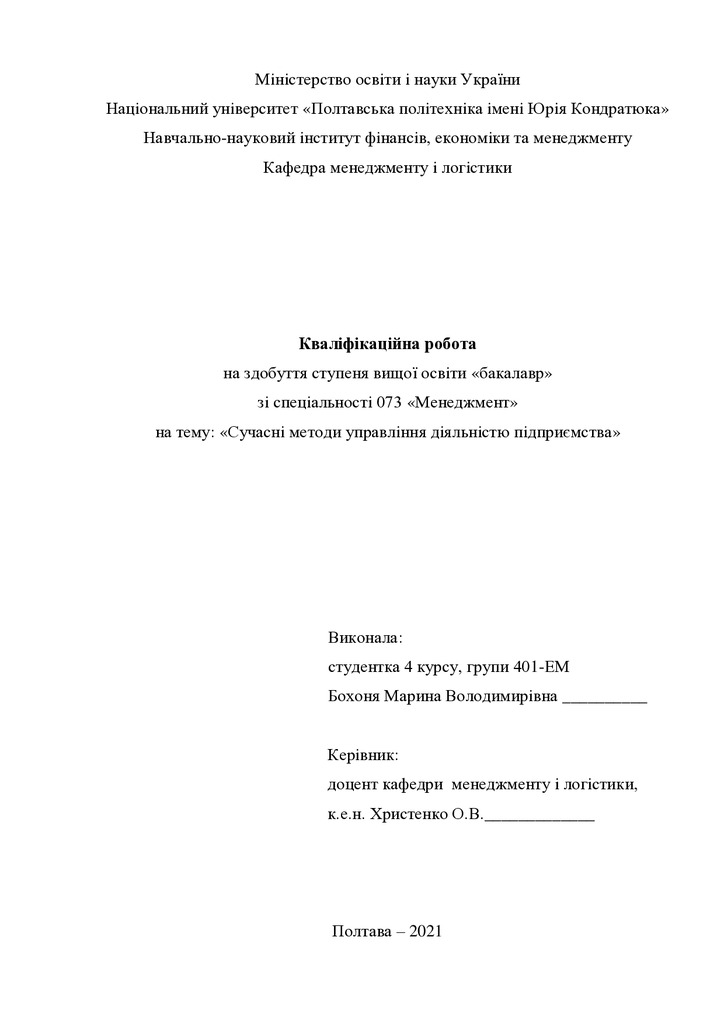 Міністерство освіти і науки України
Національний університет «Полтавська політехніка імені Юрія Кондратюка»
Навчально-науковий інститут фінансів, економіки та менеджменту
Кафедра менеджменту і логістики

**Кваліфікаційна робота**
на здобуття ступеня вищої освіти «бакалавр»
зі спеціальності 073 «Менеджмент»
на тему: «Сучасні методи управління діяльністю підприємства»

Виконала:
студентка 4 курсу, групи 401-ЕМ
Бохоня Марина Володимирівна __________

Керівник:
доцент кафедри менеджменту і логістики,
к.е.н. Христенко О.В._____________

Полтава – 2021